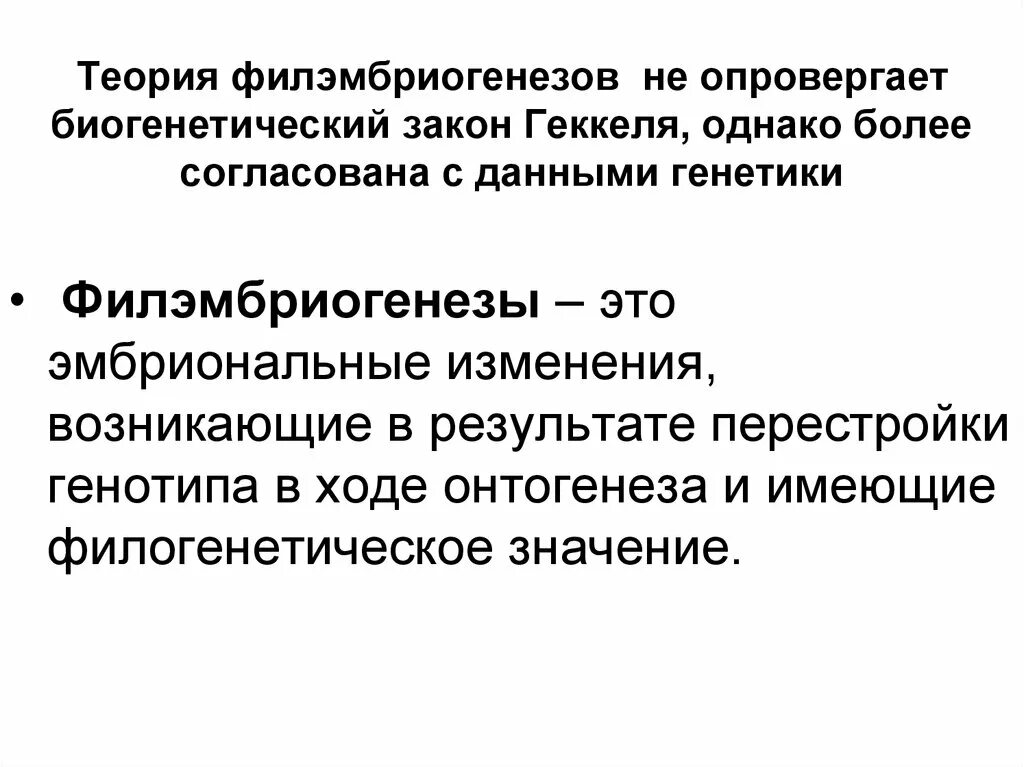 Теория филэмбриогенезов не опровергает биогенетический закон Геккеля, однако более согласована с данными генетики

• Филэмбриогенезы – это эмбриональные изменения, возникающие в результате перестройки генотипа в ходе онтогенеза и имеющие филогенетическое значение.